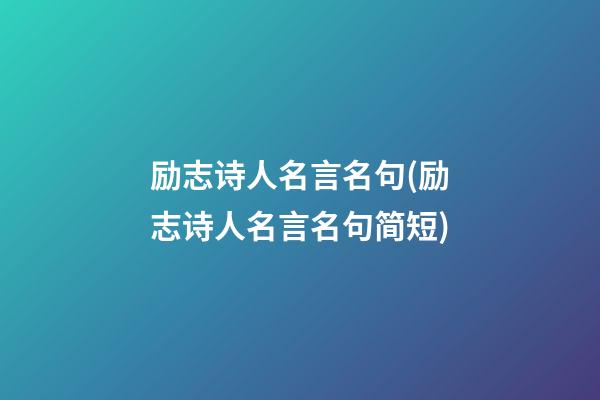 励志诗人名言名句(励志诗人名言名句简短)